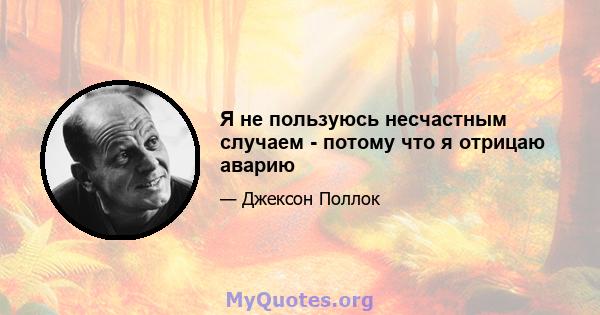 Я не пользуюсь несчастным случаем - потому что я отрицаю аварию

— Джексон Поллок

MyQuotes.org